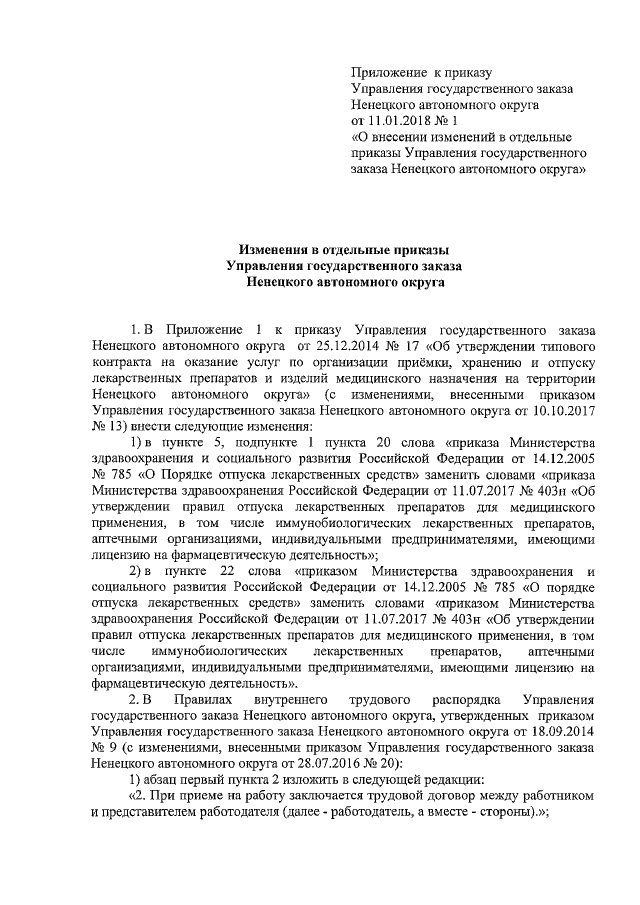 Приложение к приказу
Управления государственного заказа
Ненецкого автономного округа
от 11.01.2018 № 1
«О внесении изменений в отдельные приказы Управления государственного заказа Ненецкого автономного округа»

Изменения в отдельные приказы
Управления государственного заказа
Ненецкого автономного округа

1. В Приложение 1 к приказу Управления государственного заказа Ненецкого автономного округа от 25.12.2014 № 17 «Об утверждении типового контракта на оказание услуг по организации приёмки, хранению и отпуску лекарственных препаратов и изделий медицинского назначения на территории Ненецкого автономного округа» (с изменениями, внесенными приказом Управления государственного заказа Ненецкого автономного округа от 10.10.2017 № 13) внести следующие изменения:

1) в пункте 5, подпункте 1 пункта 20 слова «приказа Министерства здравоохранения и социального развития Российской Федерации от 14.12.2005 № 785 «О Порядке отпуска лекарственных средств» заменить словами «приказа Министерства здравоохранения Российской Федерации от 11.07.2017 № 403н «Об утверждении правил отпуска лекарственных препаратов для медицинского применения, в том числе иммунобиологических лекарственных препаратов, аптечными организациями, индивидуальными предпринимателями, имеющими лицензию на фармацевтическую деятельность»;

2) в пункте 22 слова «приказом Министерства здравоохранения и социального развития Российской Федерации от 14.12.2005 № 785 «О порядке отпуска лекарственных средств» заменить словами «приказом Министерства здравоохранения Российской Федерации от 11.07.2017 № 403н «Об утверждении правил отпуска лекарственных препаратов для медицинского применения, в том числе иммунобиологических лекарственных препаратов, аптечными организациями, индивидуальными предпринимателями, имеющими лицензию на фармацевтическую деятельность».

2. В Правилах внутреннего трудового распорядка Управления государственного заказа Ненецкого автономного округа, утвержденных приказом Управления государственного заказа Ненецкого автономного округа от 18.09.2014 № 9 (с изменениями, внесенными приказом Управления государственного заказа Ненецкого автономного округа от 28.07.2016 № 20):

1) абзац первый пункта 2 изложить в следующей редакции:

«2. При приеме на работу заключается трудовой договор между работником и представителем работодателя (далее - работодатель, а вместе - стороны).»;